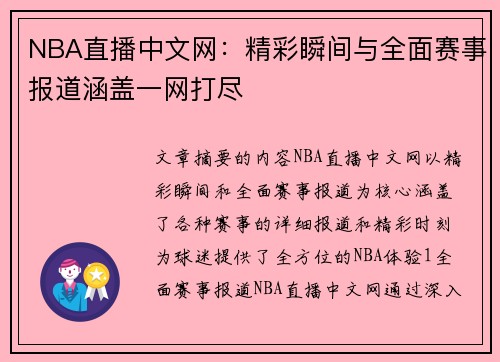 NBA直播中文网：精彩瞬间与全面赛事报道涵盖一网打尽

文章摘要的内容NBA直播中文网以精彩瞬间和全面赛事报道为核心涵盖了各种赛事的详细报道和精彩时刻为球迷提供了全方位的NBA体验1全面赛事报道NBA直播中文网通过深入